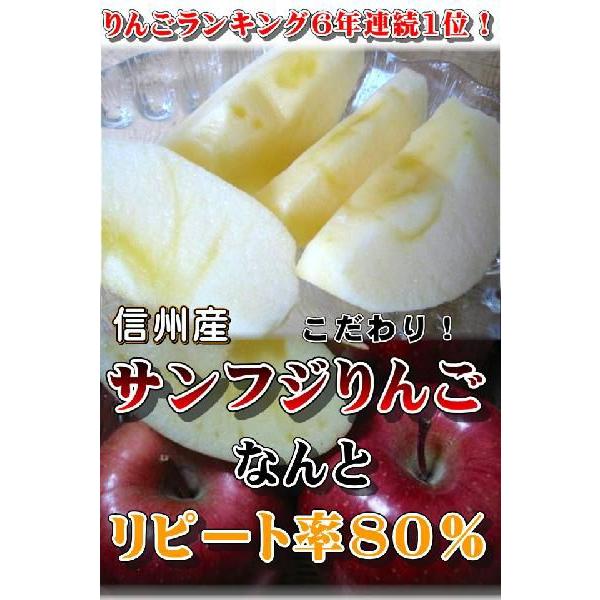 りんごランキング6年連続1位！

信州産　こだわり！

サンフジりんご

なんと

リピート率80％